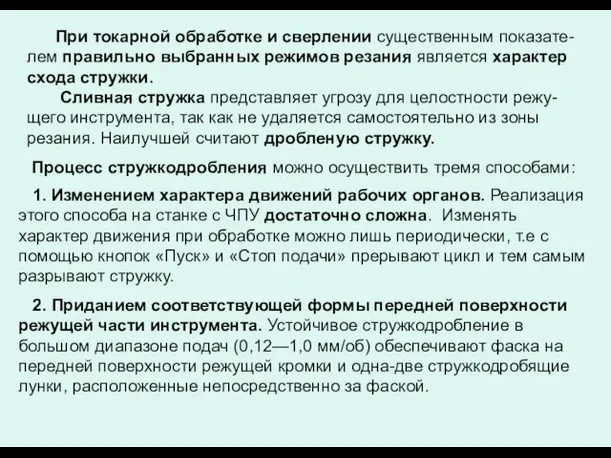 При токарной обработке и сверлении существенным показателем правильно выбранных режимов резания является характер схода стружки.

Сливная стружка представляет угрозу для целостности режущего инструмента, так как не удаляется самостоятельно из зоны резания. Наилучшей считают дробленую стружку.

Процесс стружкодробления можно осуществить тремя способами:

1. Изменением характера движений рабочих органов. Реализация этого способа на станке с ЧПУ достаточно сложна. Изменять характер движения при обработке можно лишь периодически, т.е с помощью кнопок «Пуск» и «Стоп подачи» прерывают цикл и тем самым разрывают стружку.

2. Приданием соответствующей формы передней поверхности режущей части инструмента. Устойчивое стружкодробление в большом диапазоне подач (0,12—1,0 мм/об) обеспечивают фаска на передней поверхности режущей кромки и одна-две стружкодробящие лунки, расположенные непосредственно за фаской.